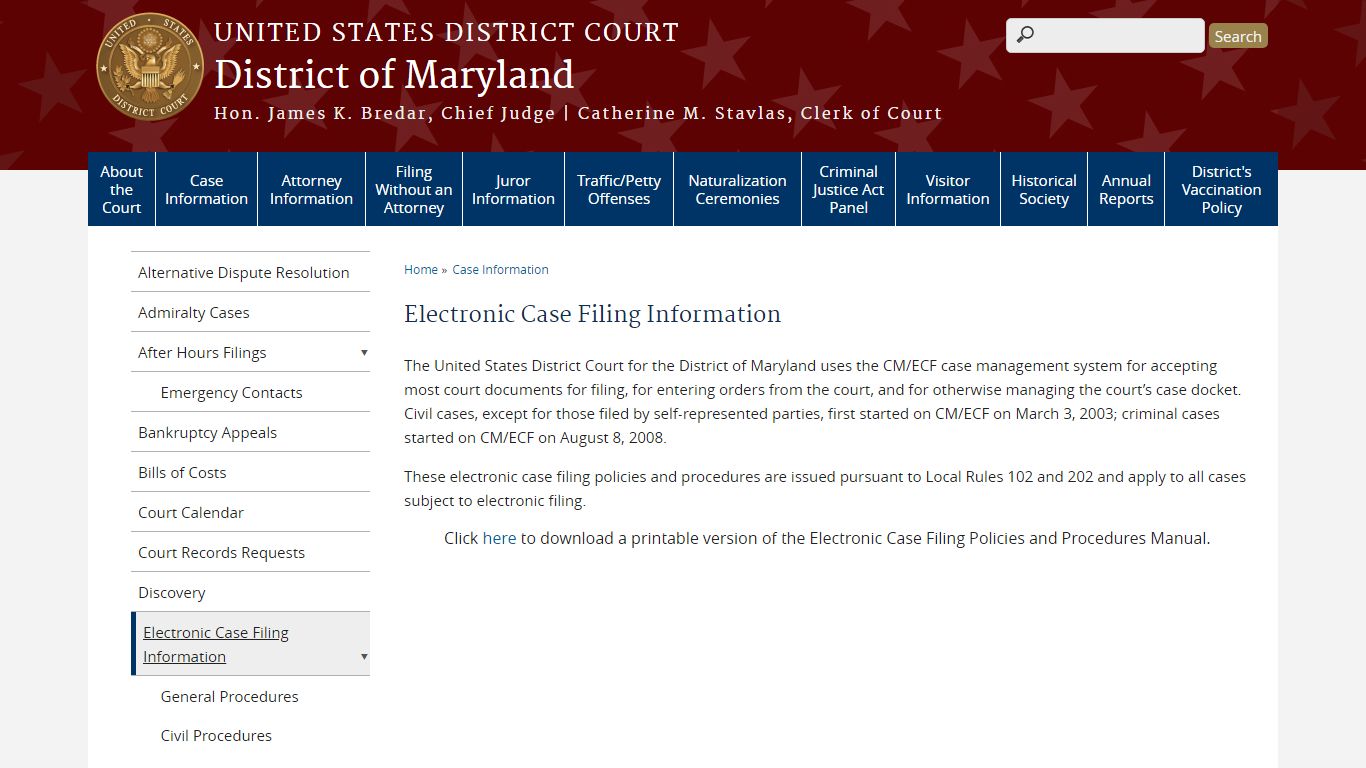 UNITED STATES DISTRICT COURT
UNITED STATES DISTRICT COURT
District of Maryland
Hon. James K. Bredar, Chief Judge | Catherine M. Stavlas, Clerk of Court

Search

About the Court
Case Information
Attorney Information
Filing Without an Attorney
Juror Information
Traffic/Petty Offenses
Naturalization Ceremonies
Criminal Justice Act Panel
Visitor Information
Historical Society
Annual Reports
District's Vaccination Policy

Alternative Dispute Resolution
Admiralty Cases
After Hours Filings
Emergency Contacts
Bankruptcy Appeals
Bills of Costs
Court Calendar
Court Records Requests
Discovery
Electronic Case Filing Information
General Procedures
Civil Procedures

Home » Case Information

Electronic Case Filing Information

The United States District Court for the District of Maryland uses the CM/ECF case management system for accepting most court documents for filing, for entering orders from the court, and for otherwise managing the court's case docket. Civil cases, except for those filed by self-represented parties, first started on CM/ECF on March 3, 2003; criminal cases started on CM/ECF on August 8, 2008.

These electronic case filing policies and procedures are issued pursuant to Local Rules 102 and 202 and apply to all cases subject to electronic filing.

Click here to download a printable version of the Electronic Case Filing Policies and Procedures Manual.